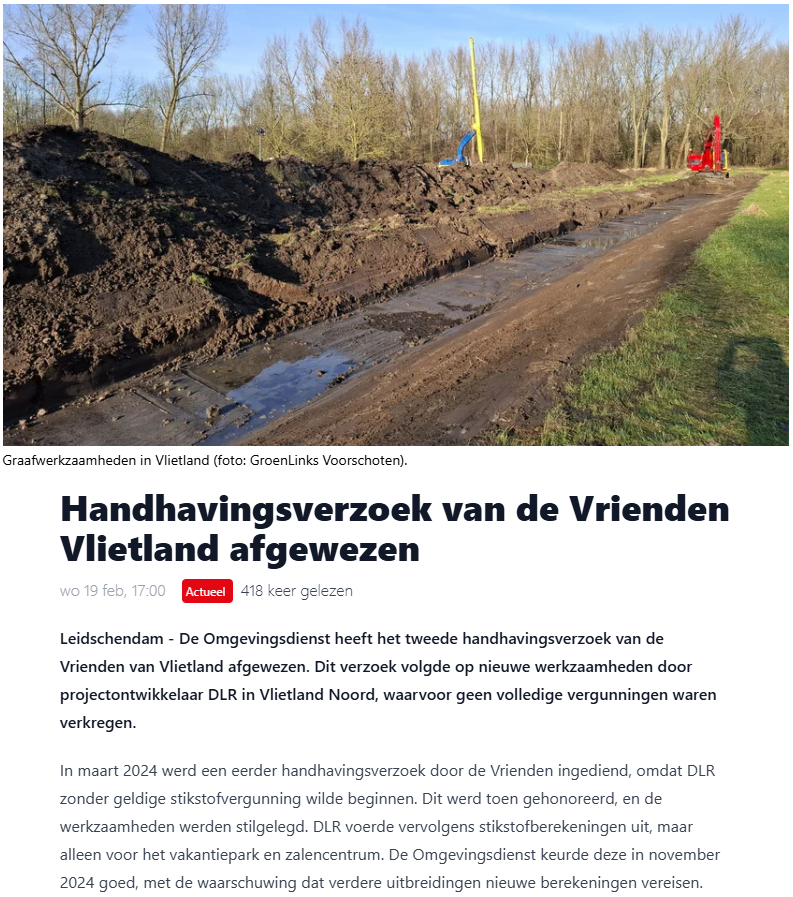 Graafwerkzaamheden in Vlietland (foto: GroenLinks Voorschoten).

Handhavingsverzoek van de Vrienden Vlietland afgewezen

wo 19 feb, 17:00 Actueel 418 keer gelezen

Leidschendam - De Omgevingsdienst heeft het tweede handhavingsverzoek van de Vrienden van Vlietland afgewezen. Dit verzoek volgde op nieuwe werkzaamheden door projectontwikkelaar DLR in Vlietland Noord, waarvoor geen volledige vergunningen waren verkregen.

In maart 2024 werd een eerder handhavingsverzoek door de Vrienden ingediend, omdat DLR zonder geldige stikstofvergunning wilde beginnen. Dit werd toen gehonoreerd, en de werkzaamheden werden stilgelegd. DLR voerde vervolgens stikstofberekeningen uit, maar alleen voor het vakantiepark en zalencentrum. De Omgevingsdienst keurde deze in november 2024 goed, met de waarschuwing dat verdere uitbreidingen nieuwe berekeningen vereisen.